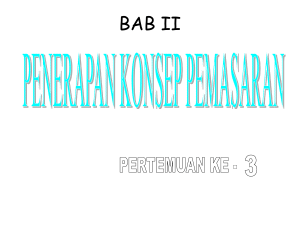 BAB II

PENERAPAN KONSEP PEMASARAN

PERTEMUAN KE - 3